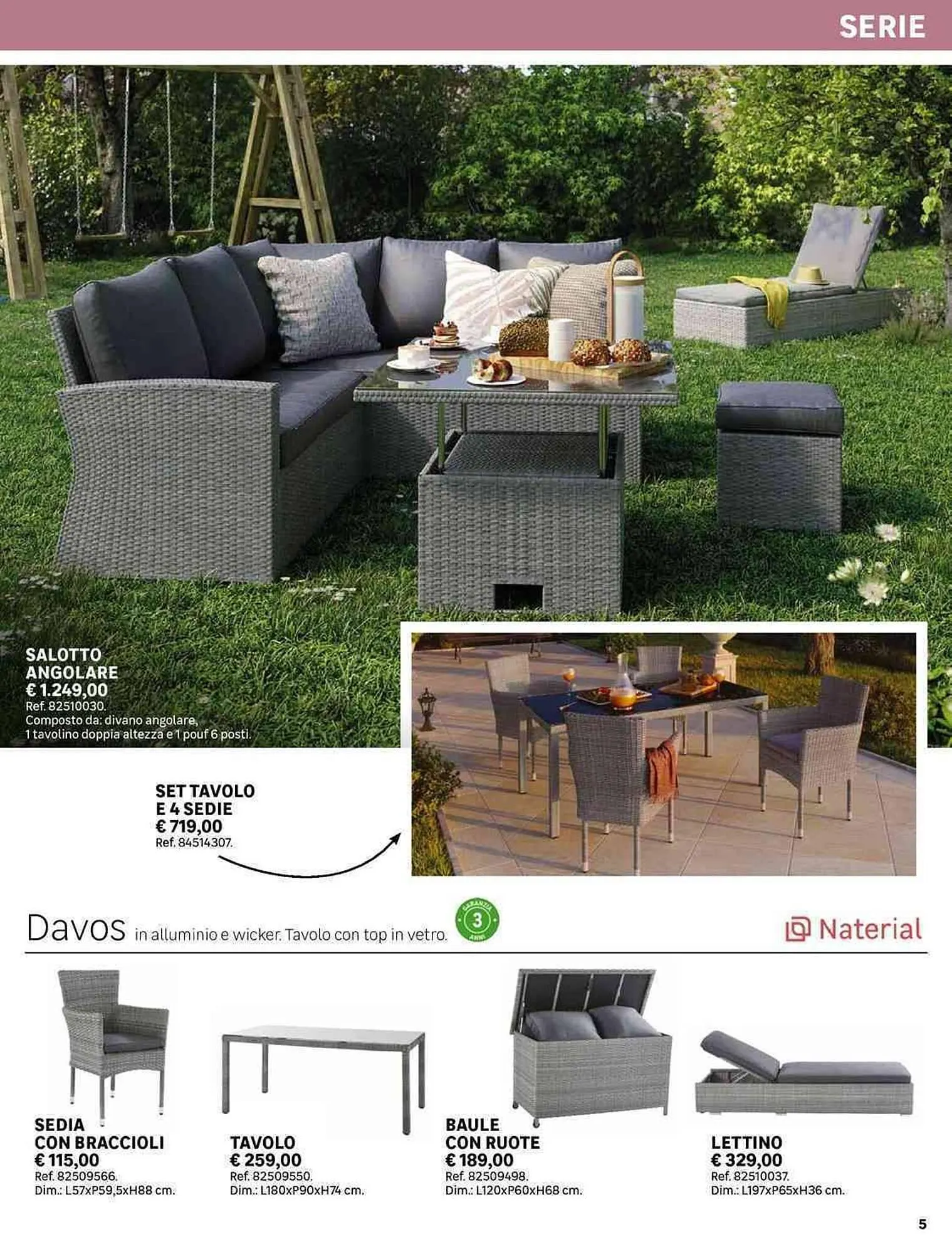 SERIE

SALOTTO
ANGOLARE
€ 1.249,00
Ref. 82510030.
Composto da: divano angolare, 1 tavolino doppia altezza e 1 pouf 6 posti.

SET TAVOLO
E 4 SEDIE
€ 719,00
Ref. 84514307.

Davos in alluminio e wicker. Tavolo con top in vetro.

GARANZIA
3
ANNI

Naterial

SEDIA
CON BRACCIOLI
€ 115,00
Ref. 82509566.
Dim.: L57xP59,5xH88 cm.

TAVOLO
€ 259,00
Ref. 82509550.
Dim.: L180xP90xH74 cm.

BAULE
CON RUOTE
€ 189,00
Ref. 82509498.
Dim.: L120xP60xH68 cm.

LETTINO
€ 329,00
Ref. 82510037.
Dim.: L197xP65xH36 cm.

5